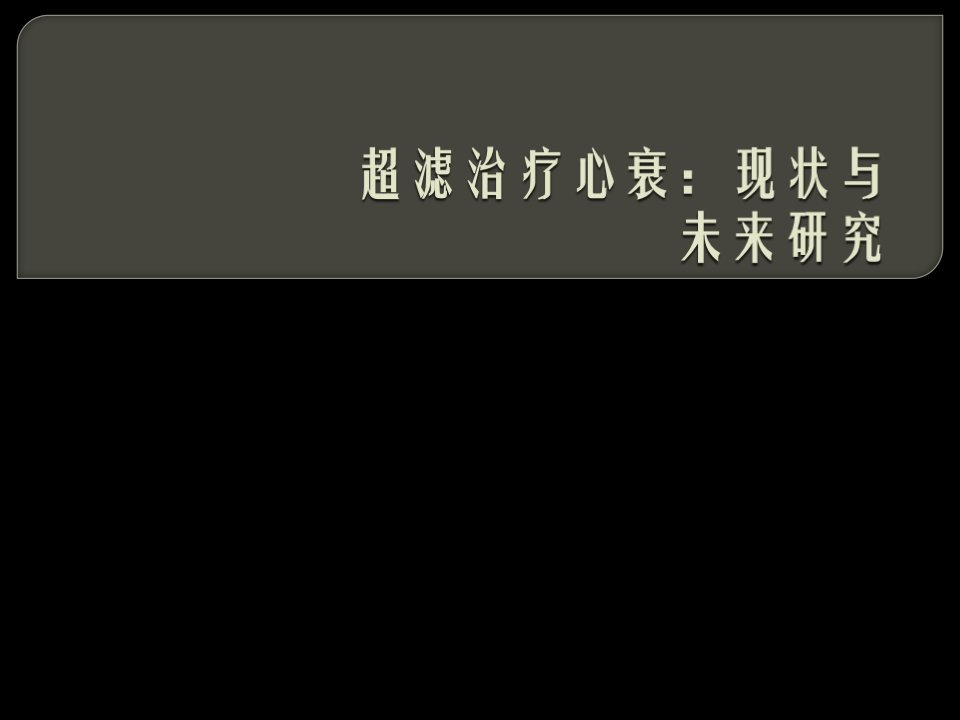 超滤治疗心衰：现状与未来研究